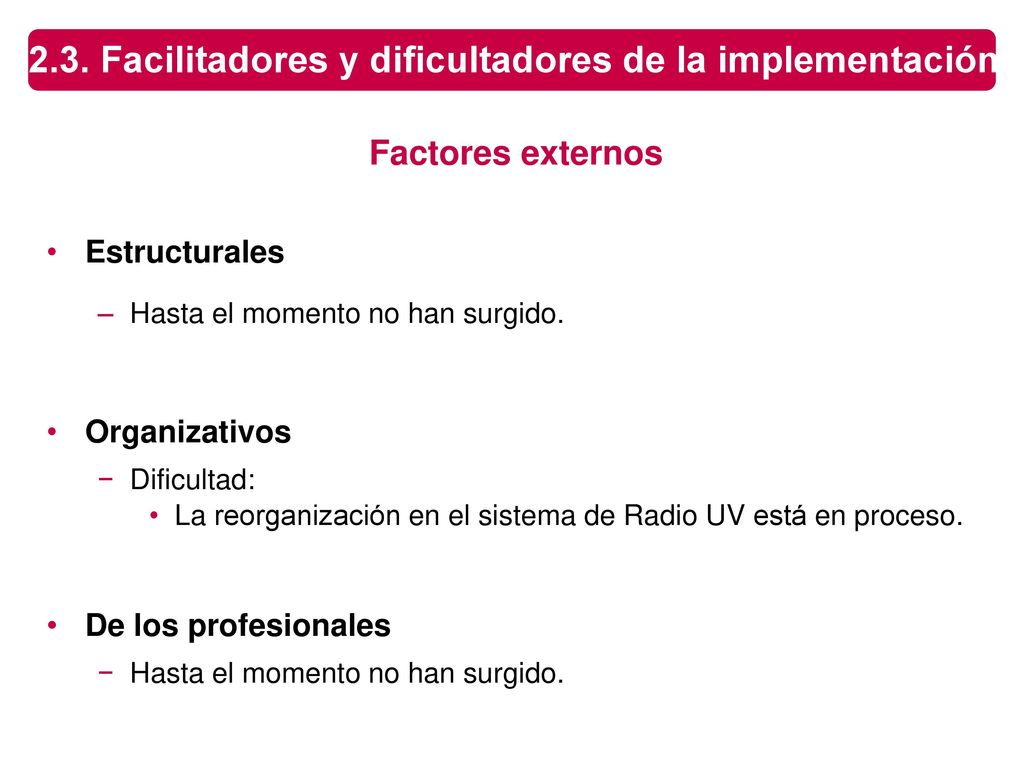 2.3. Facilitadores y dificultadores de la implementación

Factores externos

• Estructurales

– Hasta el momento no han surgido.

• Organizativos

− Dificultad:

• La reorganización en el sistema de Radio UV está en proceso.

• De los profesionales

− Hasta el momento no han surgido.